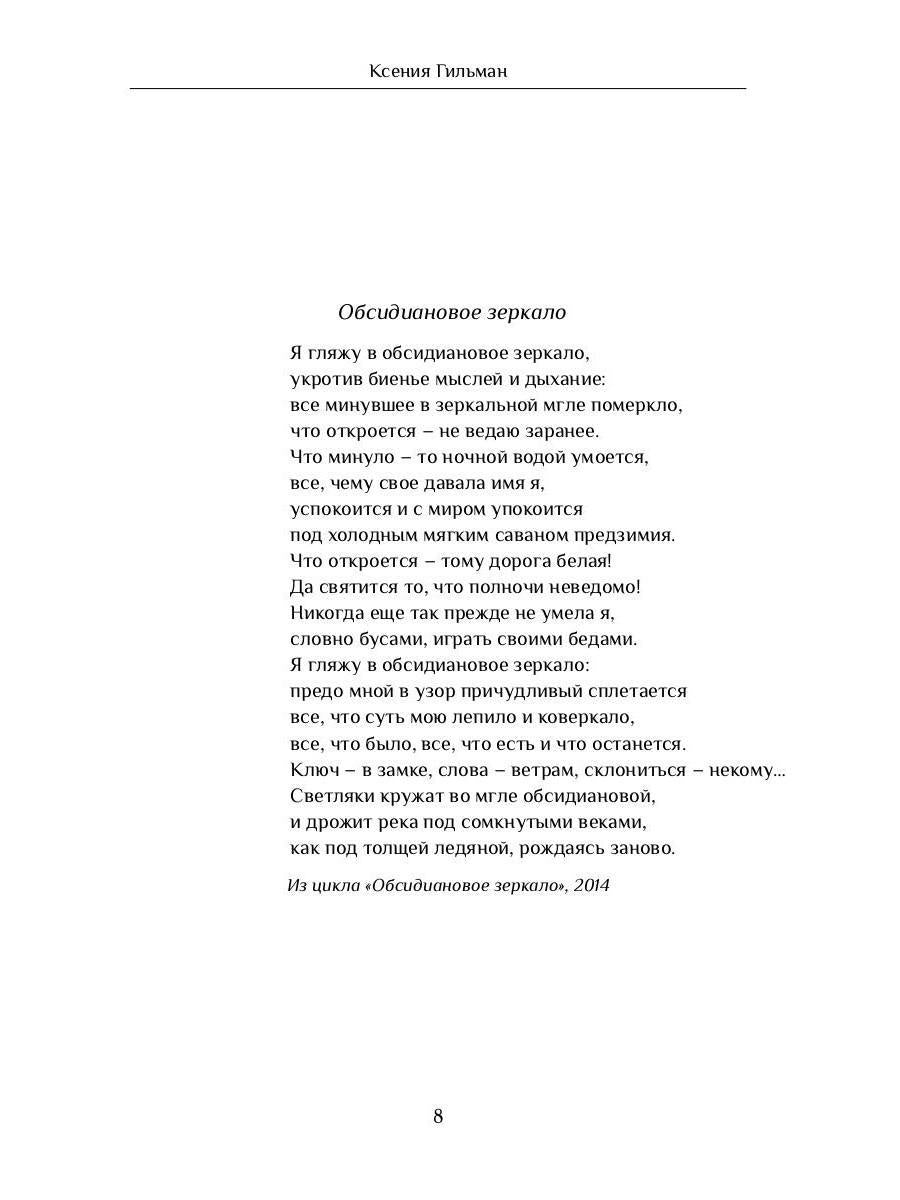 Ксения Гильман

Обсидиановое зеркало

Я гляжу в обсидиановое зеркало,
укротив биенье мыслей и дыхание:
все минувшее в зеркальной мгле померкло,
что откроется – не ведаю заранее.
Что минуло – то ночной водой умоется,
все, чему свое давала имя я,
успокоится и с миром упокоится
под холодным мягким саваном предзимия.
Что откроется – тому дорога белая!
Да святится то, что полночи неведомо!
Никогда еще так прежде не умела я,
словно бусами, играть своими бедами.
Я гляжу в обсидиановое зеркало:
предо мной в узор причудливый сплетается
все, что суть мою лепило и коверкало,
все, что было, все, что есть и что останется.
Ключ – в замке, слова – ветрам, склониться – некому...
Светляки кружат во мгле обсидиановой,
и дрожит река под сомкнутыми веками,
как под толщей ледяной, рождаясь заново.

Из цикла «Обсидиановое зеркало», 2014

8